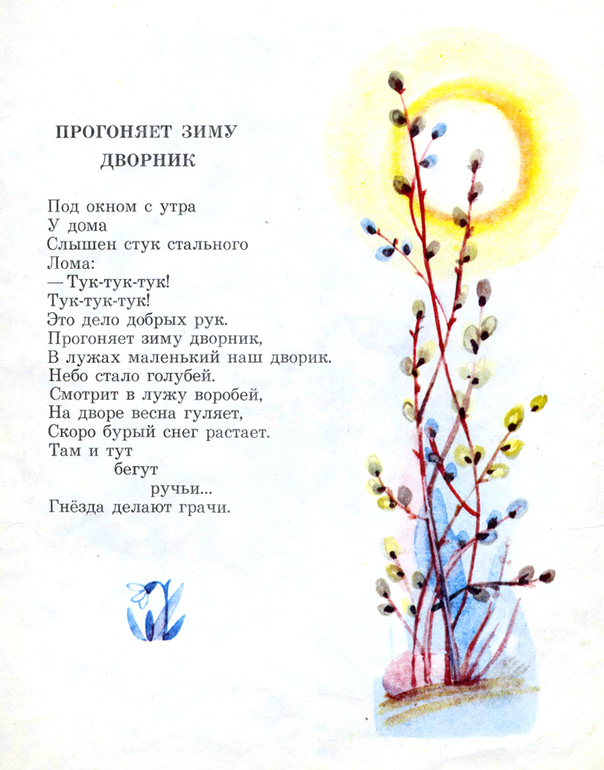 ПРОГОНЯЕТ ЗИМУ
ДВОРНИК

Под окном с утра
У дома
Слышен стук стального
Лома:
— Тук-тук-тук!
Тук-тук-тук!
Это дело добрых рук.
Прогоняет зиму дворник,
В лужах маленький наш дворик.
Небо стало голубей.
Смотрит в лужу воробей,
На дворе весна гуляет,
Скоро бурый снег растает.
Там и тут
бегут
ручьи...
Гнёзда делают грачи.